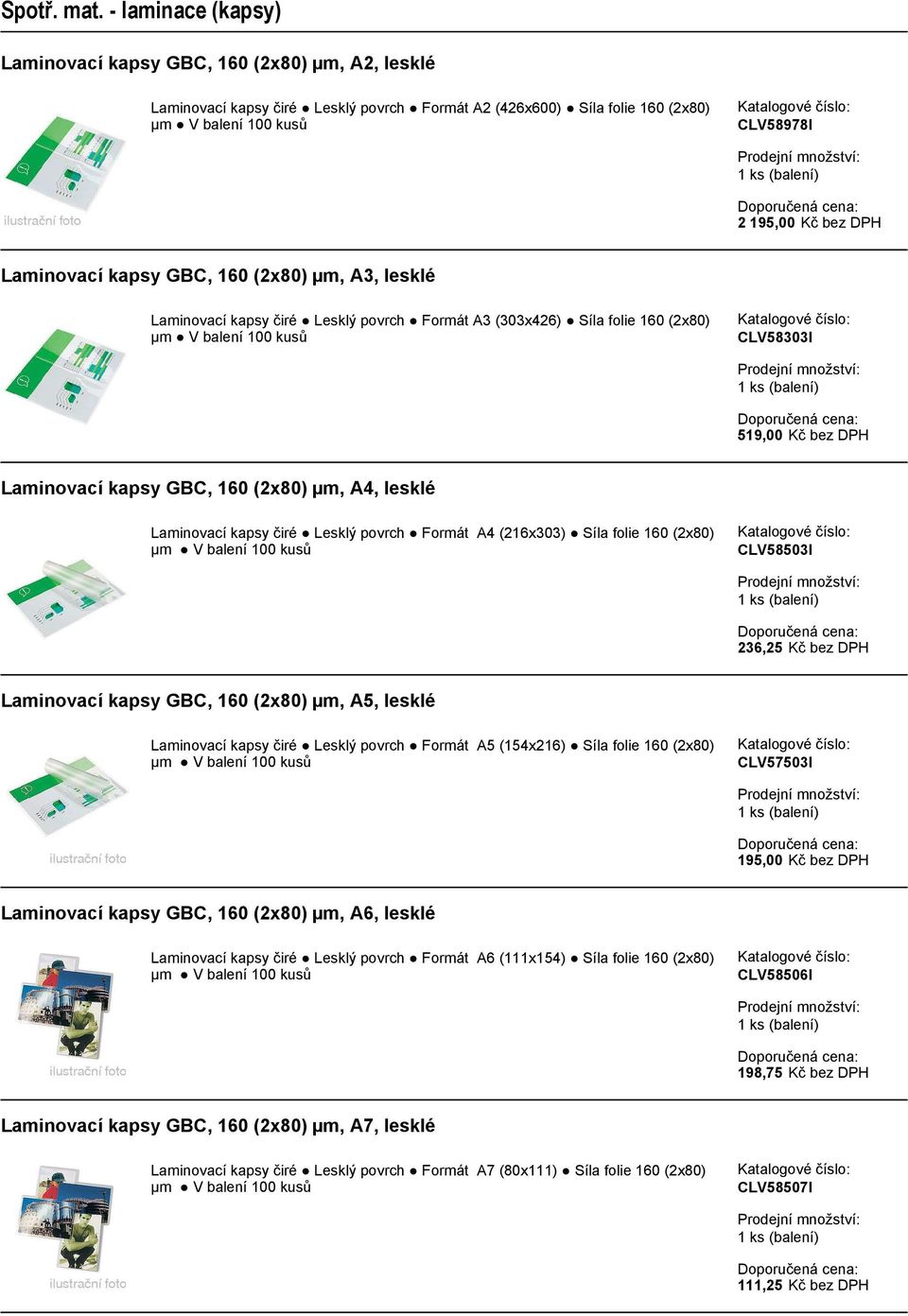 Spotř. mat. - laminace (kapsy)

Laminovací kapsy GBC, 160 (2x80) μm, A2, lesklé

Laminovací kapsy čiré ● Lesklý povrch ● Formát A2 (426x600) ● Síla folie 160 (2x80) μm ● V balení 100 kusů

ilustrační foto

Katalogové číslo:
CLV58978I

Prodejní množství:
1 ks (balení)

Doporučená cena:
2 195,00 Kč bez DPH

Laminovací kapsy GBC, 160 (2x80) μm, A3, lesklé

Laminovací kapsy čiré ● Lesklý povrch ● Formát A3 (303x426) ● Síla folie 160 (2x80) μm ● V balení 100 kusů

Katalogové číslo:
CLV58303I

Prodejní množství:
1 ks (balení)

Doporučená cena:
519,00 Kč bez DPH

Laminovací kapsy GBC, 160 (2x80) μm, A4, lesklé

Laminovací kapsy čiré ● Lesklý povrch ● Formát A4 (216x303) ● Síla folie 160 (2x80) μm ● V balení 100 kusů

Katalogové číslo:
CLV58503I

Prodejní množství:
1 ks (balení)

Doporučená cena:
236,25 Kč bez DPH

Laminovací kapsy GBC, 160 (2x80) μm, A5, lesklé

Laminovací kapsy čiré ● Lesklý povrch ● Formát A5 (154x216) ● Síla folie 160 (2x80) μm ● V balení 100 kusů

ilustrační foto

Katalogové číslo:
CLV57503I

Prodejní množství:
1 ks (balení)

Doporučená cena:
195,00 Kč bez DPH

Laminovací kapsy GBC, 160 (2x80) μm, A6, lesklé

Laminovací kapsy čiré ● Lesklý povrch ● Formát A6 (111x154) ● Síla folie 160 (2x80) μm ● V balení 100 kusů

ilustrační foto

Katalogové číslo:
CLV58506I

Prodejní množství:
1 ks (balení)

Doporučená cena:
198,75 Kč bez DPH

Laminovací kapsy GBC, 160 (2x80) μm, A7, lesklé

Laminovací kapsy čiré ● Lesklý povrch ● Formát A7 (80x111) ● Síla folie 160 (2x80) μm ● V balení 100 kusů

ilustrační foto

Katalogové číslo:
CLV58507I

Prodejní množství:
1 ks (balení)

Doporučená cena:
111,25 Kč bez DPH